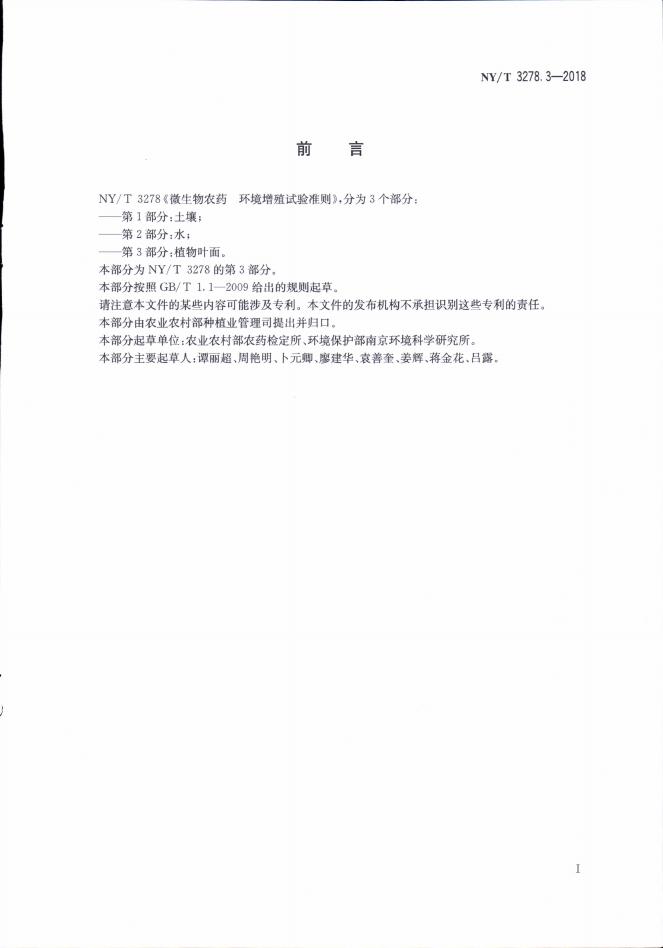 NY/T 3278.3—2018

前言

NY/T 3278《微生物农药 环境增殖试验准则》，分为3个部分：

——第1部分：土壤；

——第2部分：水；

——第3部分：植物叶面。

本部分为NY/T 3278的第3部分。

本部分按照GB/T 1.1—2009给出的规则起草。

请注意本文件的某些内容可能涉及专利。本文件的发布机构不承担识别这些专利的责任。

本部分由农业农村部种植业管理司提出并归口。

本部分起草单位：农业农村部农药检定所、环境保护部南京环境科学研究所。

本部分主要起草人：谭丽超、周艳明、卜元卿、廖建华、袁善奎、姜辉、蒋金花、吕露。

I